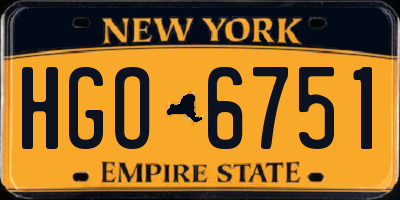 NEW YORK

HGO 6751

EMPIRE STATE